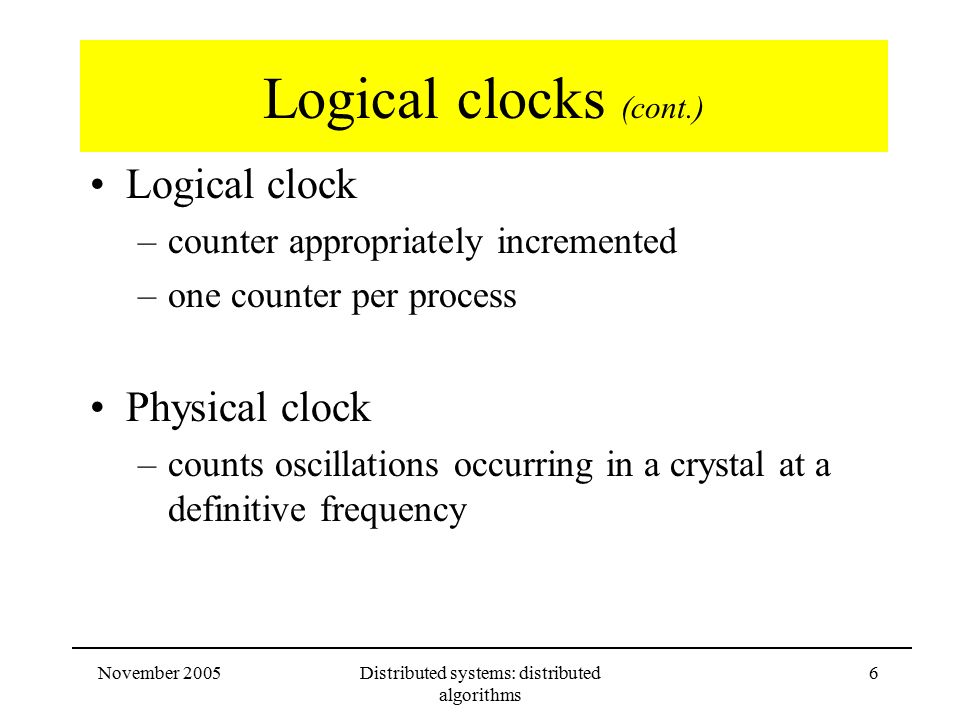 Logical clocks (cont.)

• Logical clock
 – counter appropriately incremented
 – one counter per process

• Physical clock
 – counts oscillations occurring in a crystal at a definitive frequency

November 2005

Distributed systems: distributed algorithms

6